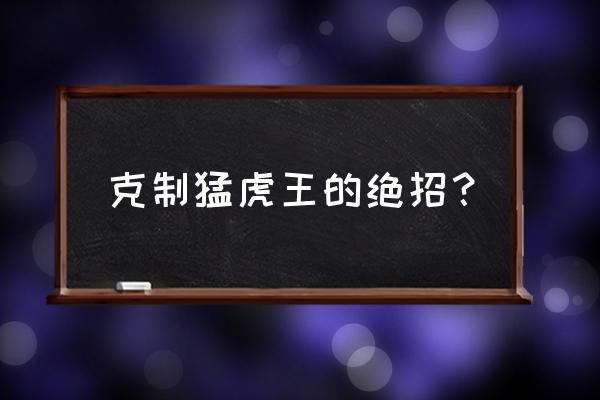 克制猛虎王的绝招？